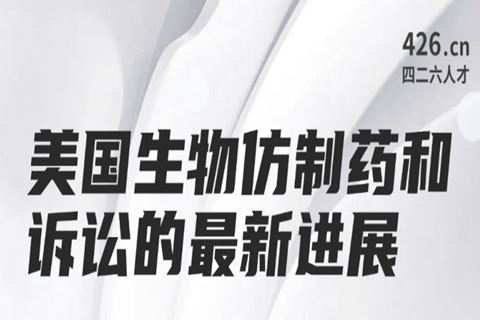 426.cn
四二六人才

美国生物仿制药和诉讼的最新进展